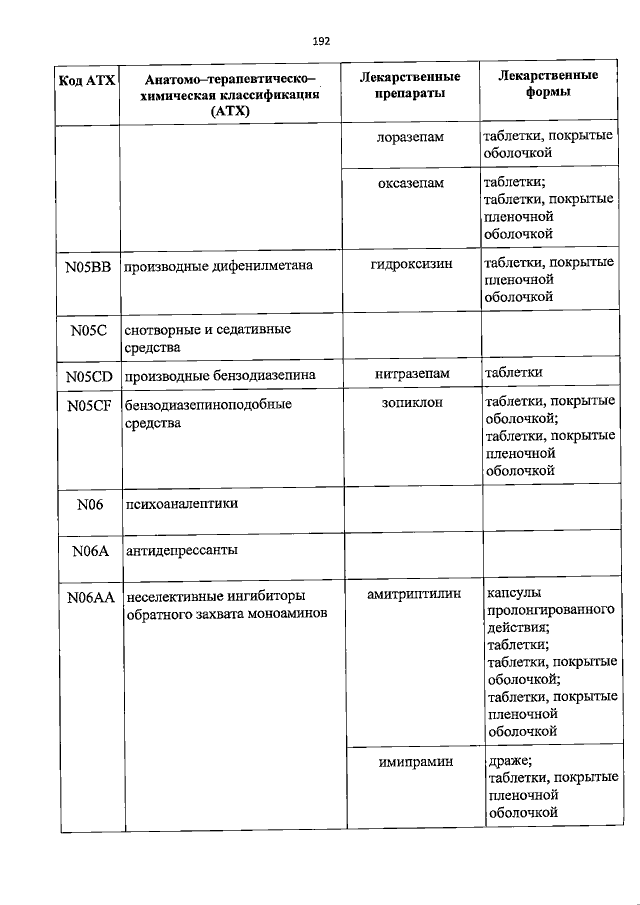 192

| Код АТХ | Анатомо–терапевтическо–химическая классификация (АТХ) | Лекарственные препараты | Лекарственные формы |
|---|---|---|---|
| | | лоразепам | таблетки, покрытые оболочкой |
| | | оксазепам | таблетки; таблетки, покрытые пленочной оболочкой |
| N05BB | производные дифенилметана | гидроксизин | таблетки, покрытые пленочной оболочкой |
| N05C | снотворные и седативные средства | | |
| N05CD | производные бензодиазепина | нитразепам | таблетки |
| N05CF | бензодиазепиноподобные средства | зопиклон | таблетки, покрытые оболочкой; таблетки, покрытые пленочной оболочкой |
| N06 | психоаналептики | | |
| N06A | антидепрессанты | | |
| N06AA | неселективные ингибиторы обратного захвата моноаминов | амитриптилин | капсулы пролонгированного действия; таблетки; таблетки, покрытые оболочкой; таблетки, покрытые пленочной оболочкой |
| | | имипрамин | драже; таблетки, покрытые пленочной оболочкой |